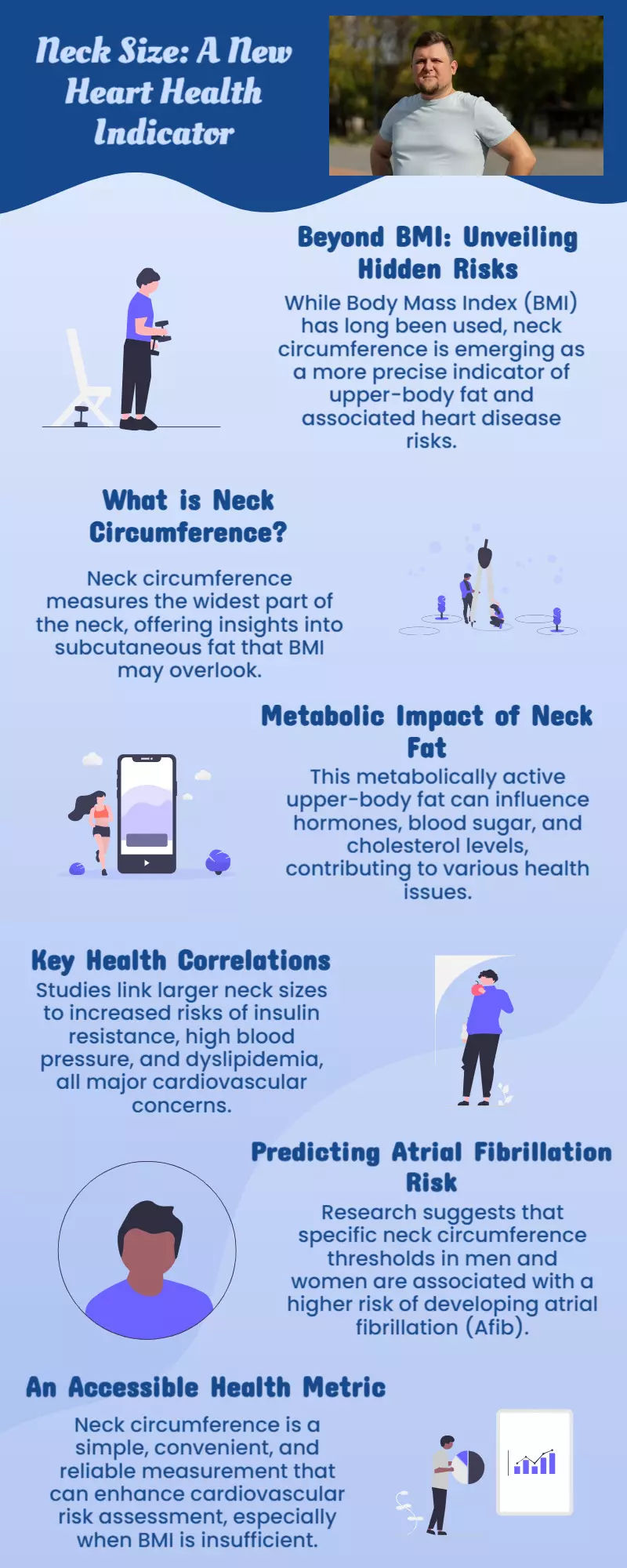 Neck Size: A New Heart Health Indicator

Beyond BMI: Unveiling Hidden Risks

While Body Mass Index (BMI) has long been used, neck circumference is emerging as a more precise indicator of upper-body fat and associated heart disease risks.

What is Neck Circumference?

Neck circumference measures the widest part of the neck, offering insights into subcutaneous fat that BMI may overlook.

Metabolic Impact of Neck Fat

This metabolically active upper-body fat can influence hormones, blood sugar, and cholesterol levels, contributing to various health issues.

Key Health Correlations

Studies link larger neck sizes to increased risks of insulin resistance, high blood pressure, and dyslipidemia, all major cardiovascular concerns.

Predicting Atrial Fibrillation Risk

Research suggests that specific neck circumference thresholds in men and women are associated with a higher risk of developing atrial fibrillation (Afib).

An Accessible Health Metric

Neck circumference is a simple, convenient, and reliable measurement that can enhance cardiovascular risk assessment, especially when BMI is insufficient.